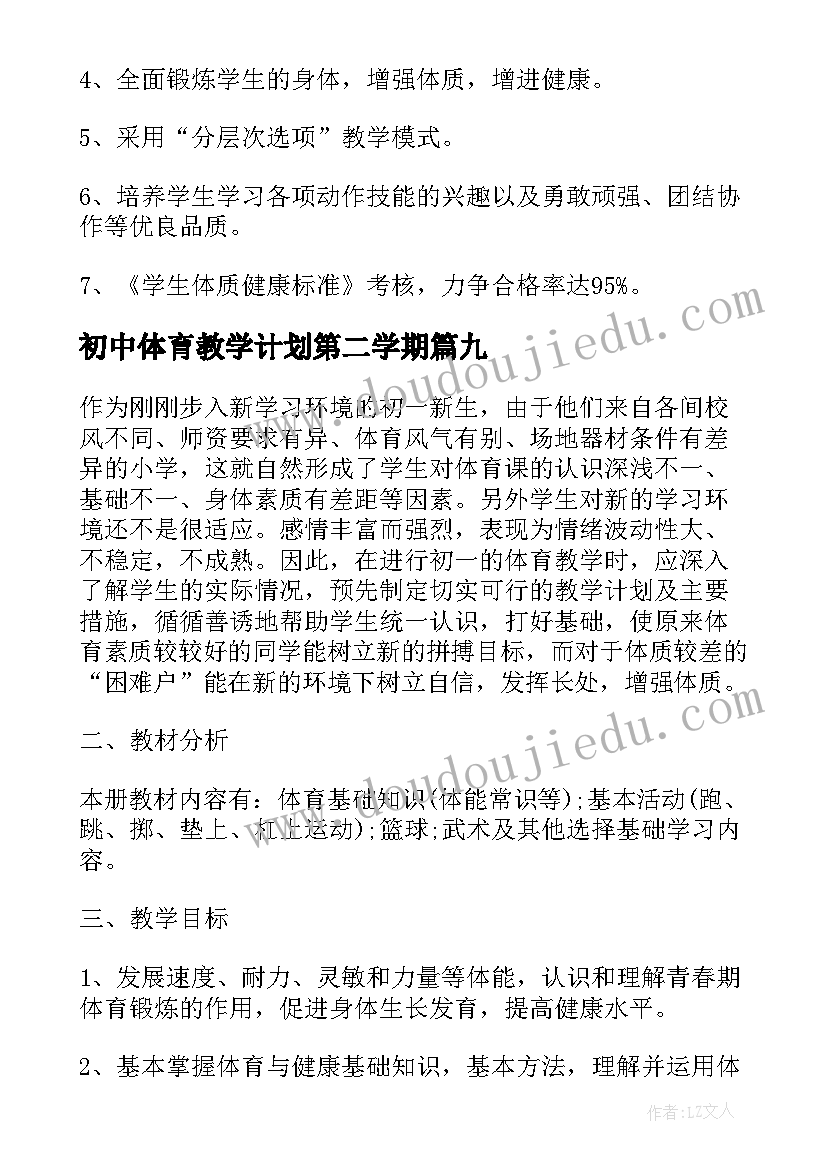 4、全面锻炼学生的身体，增强体质，增进健康。

5、采用“分层次选项”教学模式。

6、培养学生学习各项动作技能的兴趣以及勇敢顽强、团结协作等优良品质。

7、《学生体质健康标准》考核，力争合格率达95%。

初中体育教学计划第二学期篇九

作为刚刚步入新学习环境的初一新生，由于他们来自各间校风不同、师资要求有异、体育风气有别、场地器材条件有差异的小学，这就自然形成了学生对体育课的认识深浅不一、基础不一、身体素质有差距等因素。另外学生对新的学习环境还不是很适应。感情丰富而强烈，表现为情绪波动性大、不稳定，不成熟。因此，在进行初一的体育教学时，应深入了解学生的实际情况，预先制定切实可行的教学计划及主要措施，循循善诱地帮助学生统一认识，打好基础，使原来体育素质较较好的同学能树立新的拼搏目标，而对于体质较差的“困难户”能在新的环境下树立自信，发挥长处，增强体质。

二、教材分析

本册教材内容有：体育基础知识(体能常识等);基本活动(跑、跳、掷、垫上、杠上运动);篮球;武术及其他选择基础学习内容。

三、教学目标

1、发展速度、耐力、灵敏和力量等体能，认识和理解青春期体育锻炼的作用，促进身体生长发育，提高健康水平。

2、基本掌握体育与健康基础知识，基本方法，理解并运用体

www.doudoujiedu.com

www.doudoujiedu.com

作者：LZ文人